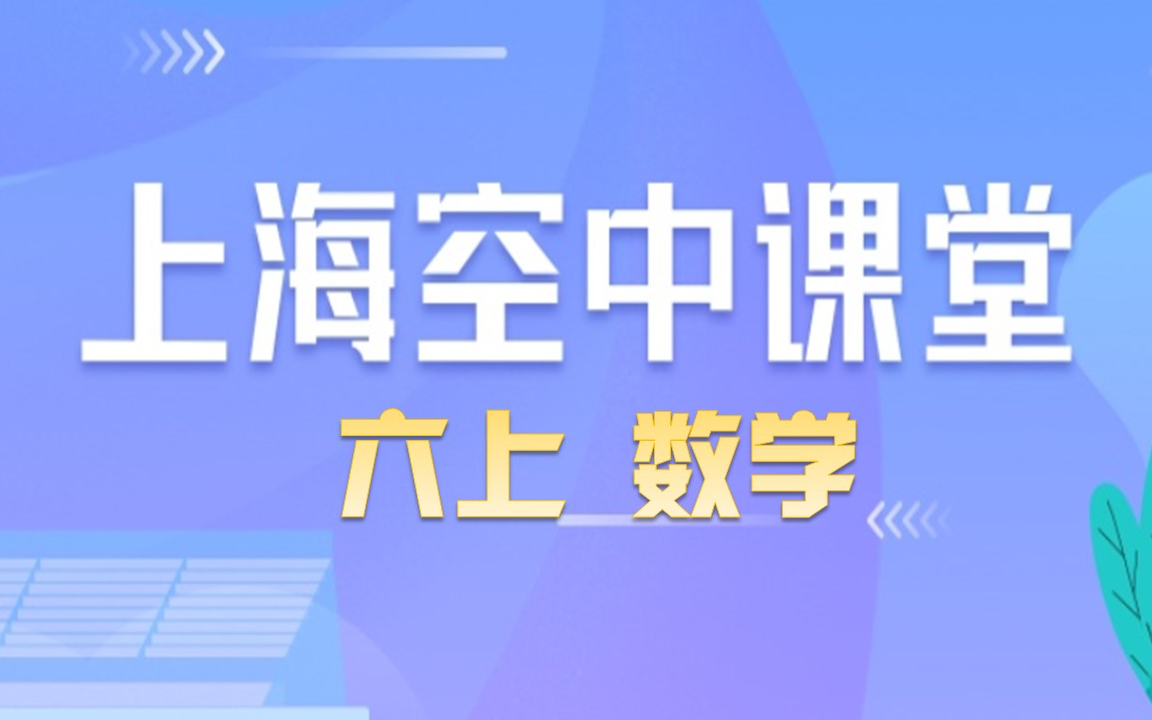 上海空中课堂
六上 数学